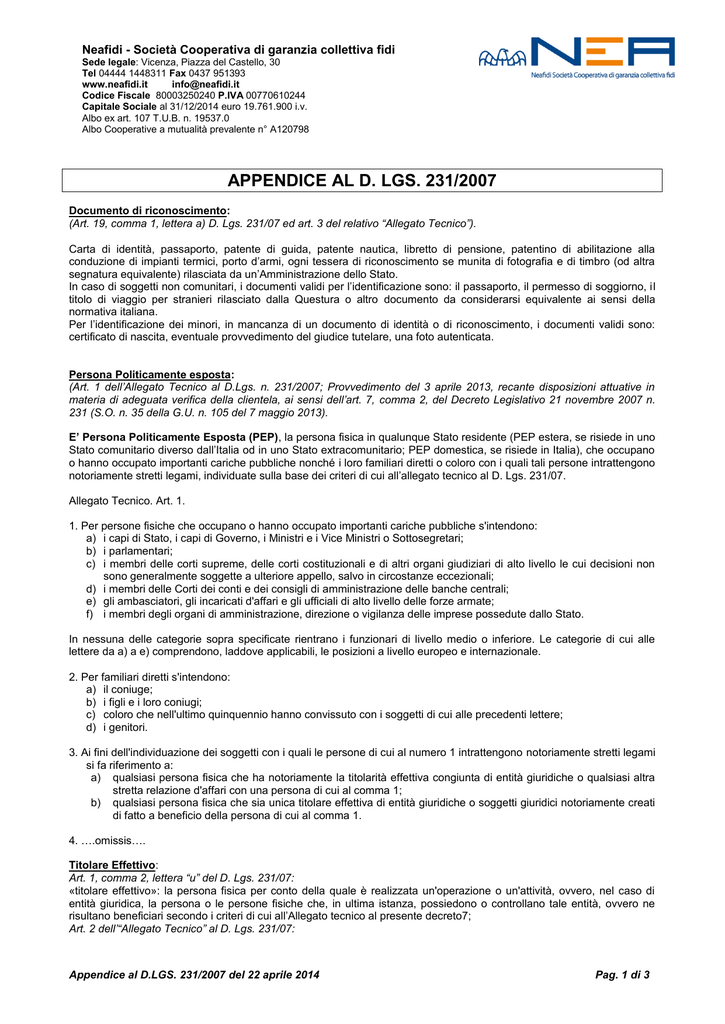 Neafidi - Società Cooperativa di garanzia collettiva fidi
Sede legale: Vicenza, Piazza del Castello, 30
Tel 04444 1448311 Fax 0437 951393
www.neafidi.it info@neafidi.it
Codice Fiscale 80003250240 P.IVA 00770610244
Capitale Sociale al 31/12/2014 euro 19.761.900 i.v.
Albo ex art. 107 T.U.B. n. 19537.0
Albo Cooperative a mutualità prevalente n° A120798

NEA
Neafidi Società Cooperativa di garanzia collettiva fidi

APPENDICE AL D. LGS. 231/2007

Documento di riconoscimento:
(Art. 19, comma 1, lettera a) D. Lgs. 231/07 ed art. 3 del relativo "Allegato Tecnico").

Carta di identità, passaporto, patente di guida, patente nautica, libretto di pensione, patentino di abilitazione alla conduzione di impianti termici, porto d'armi, ogni tessera di riconoscimento se munita di fotografia e di timbro (od altra segnatura equivalente) rilasciata da un'Amministrazione dello Stato.
In caso di soggetti non comunitari, i documenti validi per l'identificazione sono: il passaporto, il permesso di soggiorno, il titolo di viaggio per stranieri rilasciato dalla Questura o altro documento da considerarsi equivalente ai sensi della normativa italiana.
Per l'identificazione dei minori, in mancanza di un documento di identità o di riconoscimento, i documenti validi sono: certificato di nascita, eventuale provvedimento del giudice tutelare, una foto autenticata.

Persona Politicamente esposta:
(Art. 1 dell'Allegato Tecnico al D.Lgs. n. 231/2007; Provvedimento del 3 aprile 2013, recante disposizioni attuative in materia di adeguata verifica della clientela, ai sensi dell'art. 7, comma 2, del Decreto Legislativo 21 novembre 2007 n. 231 (S.O. n. 35 della G.U. n. 105 del 7 maggio 2013).

E' Persona Politicamente Esposta (PEP), la persona fisica in qualunque Stato residente (PEP estera, se risiede in uno Stato comunitario diverso dall'Italia od in uno Stato extracomunitario; PEP domestica, se risiede in Italia), che occupano o hanno occupato importanti cariche pubbliche nonché i loro familiari diretti o coloro con i quali tali persone intrattengono notoriamente stretti legami, individuate sulla base dei criteri di cui all'allegato tecnico al D. Lgs. 231/07.

Allegato Tecnico. Art. 1.

1. Per persone fisiche che occupano o hanno occupato importanti cariche pubbliche s'intendono:
a) i capi di Stato, i capi di Governo, i Ministri e i Vice Ministri o Sottosegretari;
b) i parlamentari;
c) i membri delle corti supreme, delle corti costituzionali e di altri organi giudiziari di alto livello le cui decisioni non sono generalmente soggette a ulteriore appello, salvo in circostanze eccezionali;
d) i membri delle Corti dei conti e dei consigli di amministrazione delle banche centrali;
e) gli ambasciatori, gli incaricati d'affari e gli ufficiali di alto livello delle forze armate;
f) i membri degli organi di amministrazione, direzione o vigilanza delle imprese possedute dallo Stato.

In nessuna delle categorie sopra specificate rientrano i funzionari di livello medio o inferiore. Le categorie di cui alle lettere da a) a e) comprendono, laddove applicabili, le posizioni a livello europeo e internazionale.

2. Per familiari diretti s'intendono:
a) il coniuge;
b) i figli e i loro coniugi;
c) coloro che nell'ultimo quinquennio hanno convissuto con i soggetti di cui alle precedenti lettere;
d) i genitori.

3. Ai fini dell'individuazione dei soggetti con i quali le persone di cui al numero 1 intrattengono notoriamente stretti legami si fa riferimento a:
a) qualsiasi persona fisica che ha notoriamente la titolarità effettiva congiunta di entità giuridiche o qualsiasi altra stretta relazione d'affari con una persona di cui al comma 1;
b) qualsiasi persona fisica che sia unica titolare effettiva di entità giuridiche o soggetti giuridici notoriamente creati di fatto a beneficio della persona di cui al comma 1.

4. ….omissis….

Titolare Effettivo:
Art. 1, comma 2, lettera "u" del D. Lgs. 231/07:
«titolare effettivo»: la persona fisica per conto della quale è realizzata un'operazione o un'attività, ovvero, nel caso di entità giuridica, la persona o le persone fisiche che, in ultima istanza, possiedono o controllano tale entità, ovvero ne risultano beneficiari secondo i criteri di cui all'Allegato tecnico al presente decreto7;
Art. 2 dell'"Allegato Tecnico" al D. Lgs. 231/07:

Appendice al D.LGS. 231/2007 del 22 aprile 2014 Pag. 1 di 3